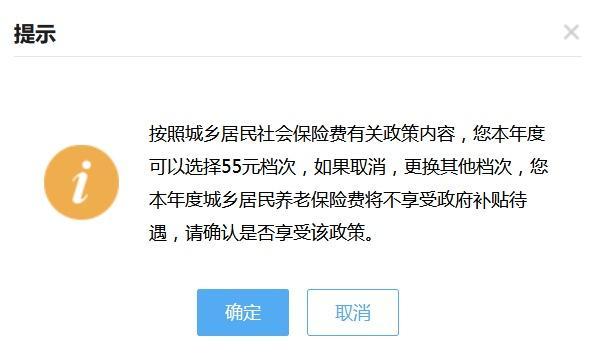 提示

×

i

按照城乡居民社会保险费有关政策内容，您本年度可以选择55元档次，如果取消，更换其他档次，您本年度城乡居民养老保险费将不享受政府补贴待遇，请确认是否享受该政策。

确定

取消